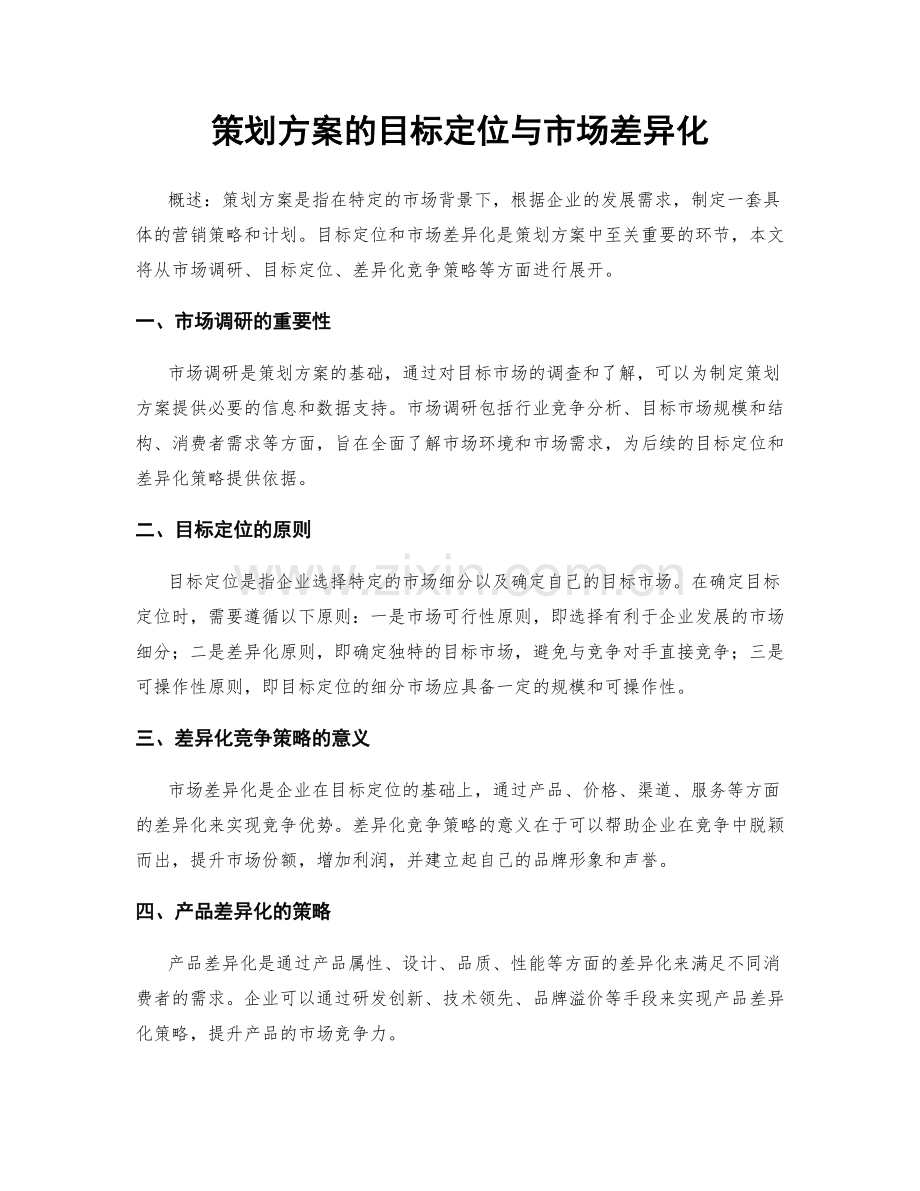 策划方案的目标定位与市场差异化

概述：策划方案是指在特定的市场背景下，根据企业的发展需求，制定一套具体的营销策略和计划。目标定位和市场差异化是策划方案中至关重要的环节，本文将从市场调研、目标定位、差异化竞争策略等方面进行展开。

一、市场调研的重要性

市场调研是策划方案的基础，通过对目标市场的调查和了解，可以为制定策划方案提供必要的信息和数据支持。市场调研包括行业竞争分析、目标市场规模和结构、消费者需求等方面，旨在全面了解市场环境和市场需求，为后续的目标定位和差异化策略提供依据。

二、目标定位的原则

目标定位是指企业选择特定的市场细分以及确定自己的目标市场。在确定目标定位时，需要遵循以下原则：一是市场可行性原则，即选择有利于企业发展的市场细分；二是差异化原则，即确定独特的目标市场，避免与竞争对手直接竞争；三是可操作性原则，即目标定位的细分市场应具备一定的规模和可操作性。

三、差异化竞争策略的意义

市场差异化是企业在目标定位的基础上，通过产品、价格、渠道、服务等方面的差异化来实现竞争优势。差异化竞争策略的意义在于可以帮助企业在竞争中脱颖而出，提升市场份额，增加利润，并建立起自己的品牌形象和声誉。

四、产品差异化的策略

产品差异化是通过产品属性、设计、品质、性能等方面的差异化来满足不同消费者的需求。企业可以通过研发创新、技术领先、品牌溢价等手段来实现产品差异化策略，提升产品的市场竞争力。

www.zixin.com.cn